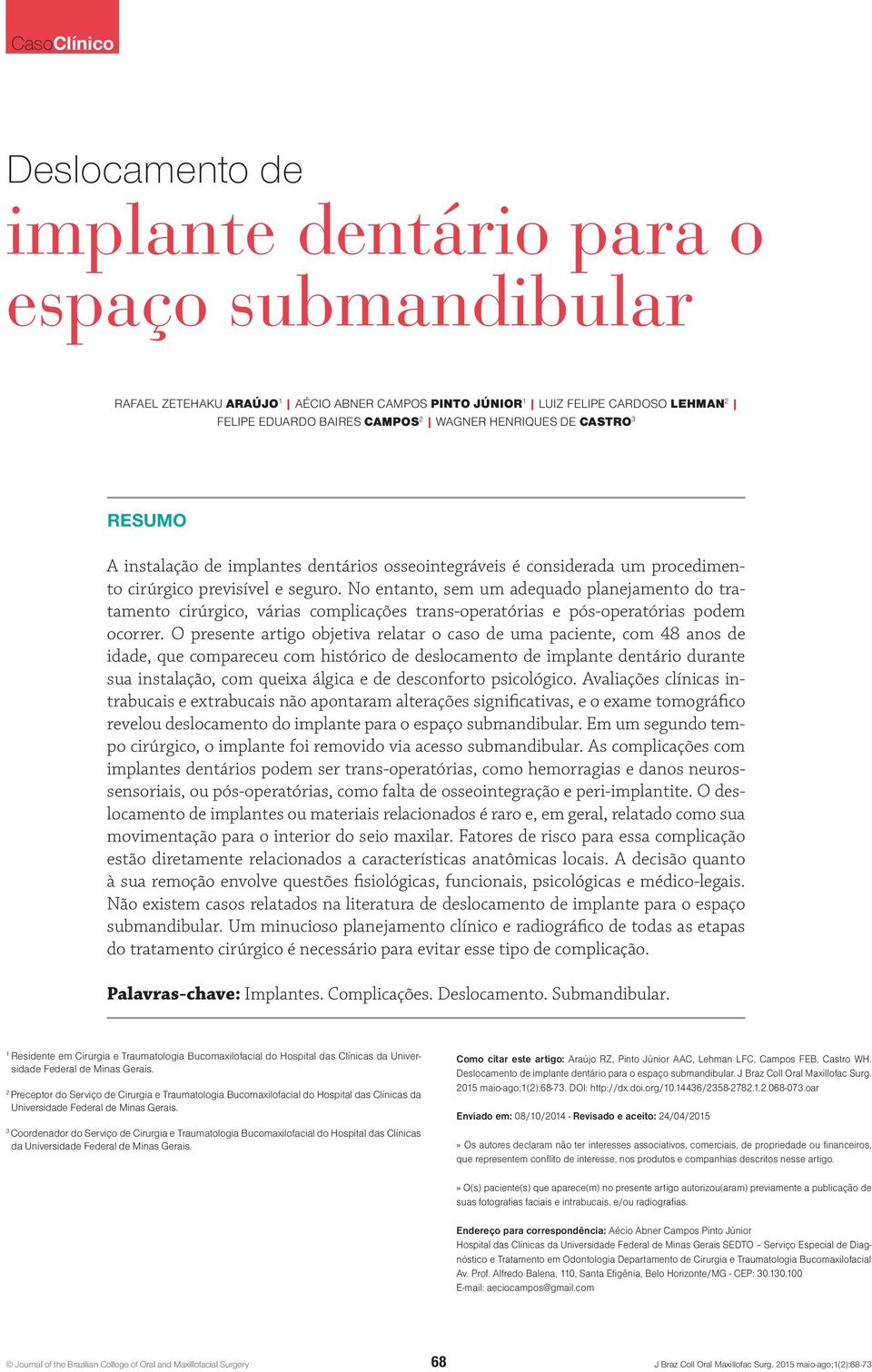 CasoClínico

Deslocamento de
implante dentário para o espaço submandibular

RAFAEL ZETEHAKU ARAÚJO$^1$ | AÉCIO ABNER CAMPOS PINTO JÚNIOR$^1$ | LUIZ FELIPE CARDOSO LEHMAN$^2$ | FELIPE EDUARDO BAIRES CAMPOS$^2$ | WAGNER HENRIQUES DE CASTRO$^3$

RESUMO

A instalação de implantes dentários osseointegráveis é considerada um procedimento cirúrgico previsível e seguro. No entanto, sem um adequado planejamento do tratamento cirúrgico, várias complicações trans-operatórias e pós-operatórias podem ocorrer. O presente artigo objetiva relatar o caso de uma paciente, com 48 anos de idade, que compareceu com histórico de deslocamento de implante dentário durante sua instalação, com queixa álgica e de desconforto psicológico. Avaliações clínicas intrabucais e extrabucais não apontaram alterações significativas, e o exame tomográfico revelou deslocamento do implante para o espaço submandibular. Em um segundo tempo cirúrgico, o implante foi removido via acesso submandibular. As complicações com implantes dentários podem ser trans-operatórias, como hemorragias e danos neurossensoriais, ou pós-operatórias, como falta de osseointegração e peri-implantite. O deslocamento de implantes ou materiais relacionados é raro e, em geral, relatado como sua movimentação para o interior do seio maxilar. Fatores de risco para essa complicação estão diretamente relacionados a características anatômicas locais. A decisão quanto à sua remoção envolve questões fisiológicas, funcionais, psicológicas e médico-legais. Não existem casos relatados na literatura de deslocamento de implante para o espaço submandibular. Um minucioso planejamento clínico e radiográfico de todas as etapas do tratamento cirúrgico é necessário para evitar esse tipo de complicação.

Palavras-chave: Implantes. Complicações. Deslocamento. Submandibular.

$^1$ Residente em Cirurgia e Traumatologia Bucomaxilofacial do Hospital das Clínicas da Universidade Federal de Minas Gerais.

$^2$ Preceptor do Serviço de Cirurgia e Traumatologia Bucomaxilofacial do Hospital das Clínicas da Universidade Federal de Minas Gerais.

$^3$ Coordenador do Serviço de Cirurgia e Traumatologia Bucomaxilofacial do Hospital das Clínicas da Universidade Federal de Minas Gerais.

Como citar este artigo: Araújo RZ, Pinto Júnior AAC, Lehman LFC, Campos FEB, Castro WH. Deslocamento de implante dentário para o espaço submandibular. J Braz Coll Oral Maxillofac Surg. 2015 maio-ago;1(2):68-73. DOI: http://dx.doi.org/10.14436/2358-2782.1.2.068-073.oar

Enviado em: 08/10/2014 - Revisado e aceito: 24/04/2015

» Os autores declaram não ter interesses associativos, comerciais, de propriedade ou financeiros, que representem conflito de interesse, nos produtos e companhias descritos nesse artigo.

» O(s) paciente(s) que aparece(m) no presente artigo autorizou(aram) previamente a publicação de suas fotografias faciais e intrabucais, e/ou radiografias.

Endereço para correspondência: Aécio Abner Campos Pinto Júnior
Hospital das Clínicas da Universidade Federal de Minas Gerais SEDTO – Serviço Especial de Diagnóstico e Tratamento em Odontologia Departamento de Cirurgia e Traumatologia Bucomaxilofacial
Av. Prof. Alfredo Balena, 110, Santa Efigênia, Belo Horizonte/MG - CEP: 30.130.100
E-mail: aeciocampos@gmail.com

© Journal of the Brazilian College of Oral and Maxillofacial Surgery

68

J Braz Coll Oral Maxillofac Surg. 2015 maio-ago;1(2):68-73